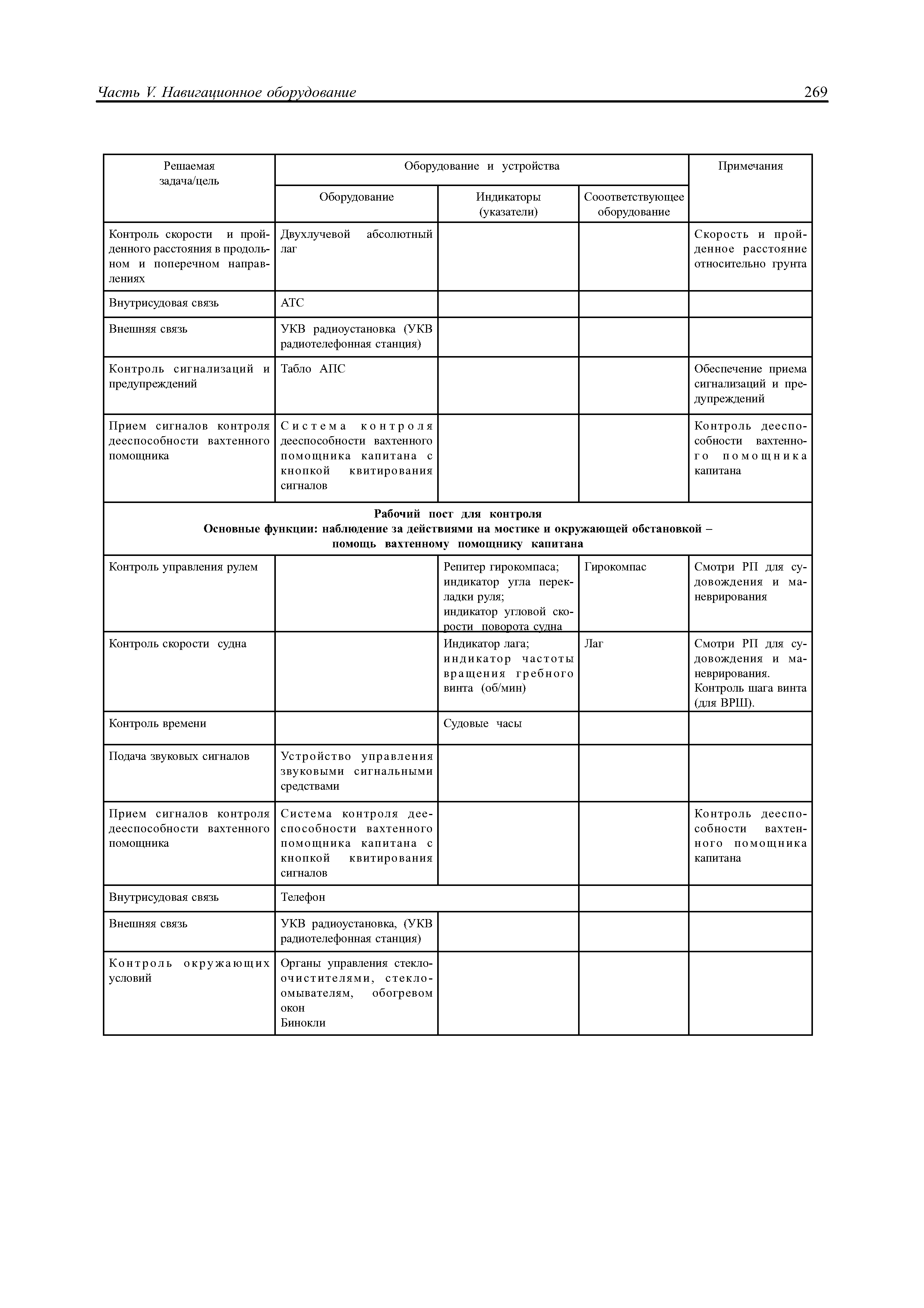 Часть V. Навигационное оборудование 269

| Решаемая задача/цель | Оборудование и устройства | | | Примечания |
|---|---|---|---|---|
| | Оборудование | Индикаторы (указатели) | Сооответствующее оборудование | |
| Контроль скорости и пройденного расстояния в продольном и поперечном направлениях | Двухлучевой абсолютный лаг | | | Скорость и пройденное расстояние относительно грунта |
| Внутрисудовая связь | АТС | | | |
| Внешняя связь | УКВ радиоустановка (УКВ радиотелефонная станция) | | | |
| Контроль сигнализаций и предупреждений | Табло АПС | | | Обеспечение приема сигнализаций и предупреждений |
| Прием сигналов контроля дееспособности вахтенного помощника | Система контроля дееспособности вахтенного помощника капитана с кнопкой квитирования сигналов | | | Контроль дееспособности вахтенного помощника капитана |
| **Рабочий пост для контроля Основные функции: наблюдение за действиями на мостике и окружающей обстановкой – помощь вахтенному помощнику капитана** | | | | |
| Контроль управления рулем | | Репитер гирокомпаса; индикатор угла перекладки руля; индикатор угловой скорости поворота судна | Гирокомпас | Смотри РП для судовождения и маневрирования |
| Контроль скорости судна | | Индикатор лага; индикатор частоты вращения гребного винта (об/мин) | Лаг | Смотри РП для судовождения и маневрирования. Контроль шага винта (для ВРШ). |
| Контроль времени | | Судовые часы | | |
| Подача звуковых сигналов | Устройство управления звуковыми сигнальными средствами | | | |
| Прием сигналов контроля дееспособности вахтенного помощника | Система контроля дееспособности вахтенного помощника капитана с кнопкой квитирования сигналов | | | Контроль дееспособности вахтенного помощника капитана |
| Внутрисудовая связь | Телефон | | | |
| Внешняя связь | УКВ радиоустановка, (УКВ радиотелефонная станция) | | | |
| Контроль окружающих условий | Органы управления стеклоочистителями, стеклоомывателям, обогревом окон Бинокли | | | |